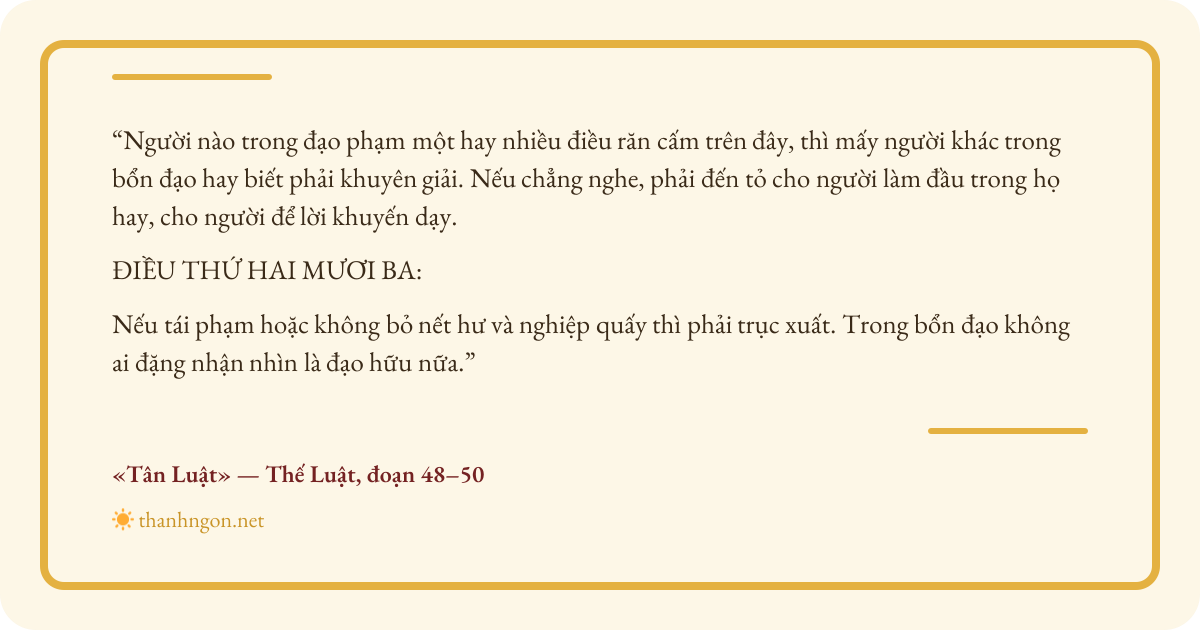 "Người nào trong đạo phạm một hay nhiều điều răn cấm trên đây, thì mấy người khác trong bổn đạo hay biết phải khuyên giải. Nếu chẳng nghe, phải đến tỏ cho người làm đầu trong họ hay, cho người để lời khuyến dạy.

ĐIỀU THỨ HAI MƯƠI BA:

Nếu tái phạm hoặc không bỏ nết hư và nghiệp quấy thì phải trục xuất. Trong bổn đạo không ai đặng nhận nhìn là đạo hữu nữa."

«Tân Luật» — Thế Luật, đoạn 48–50

thanhngon.net